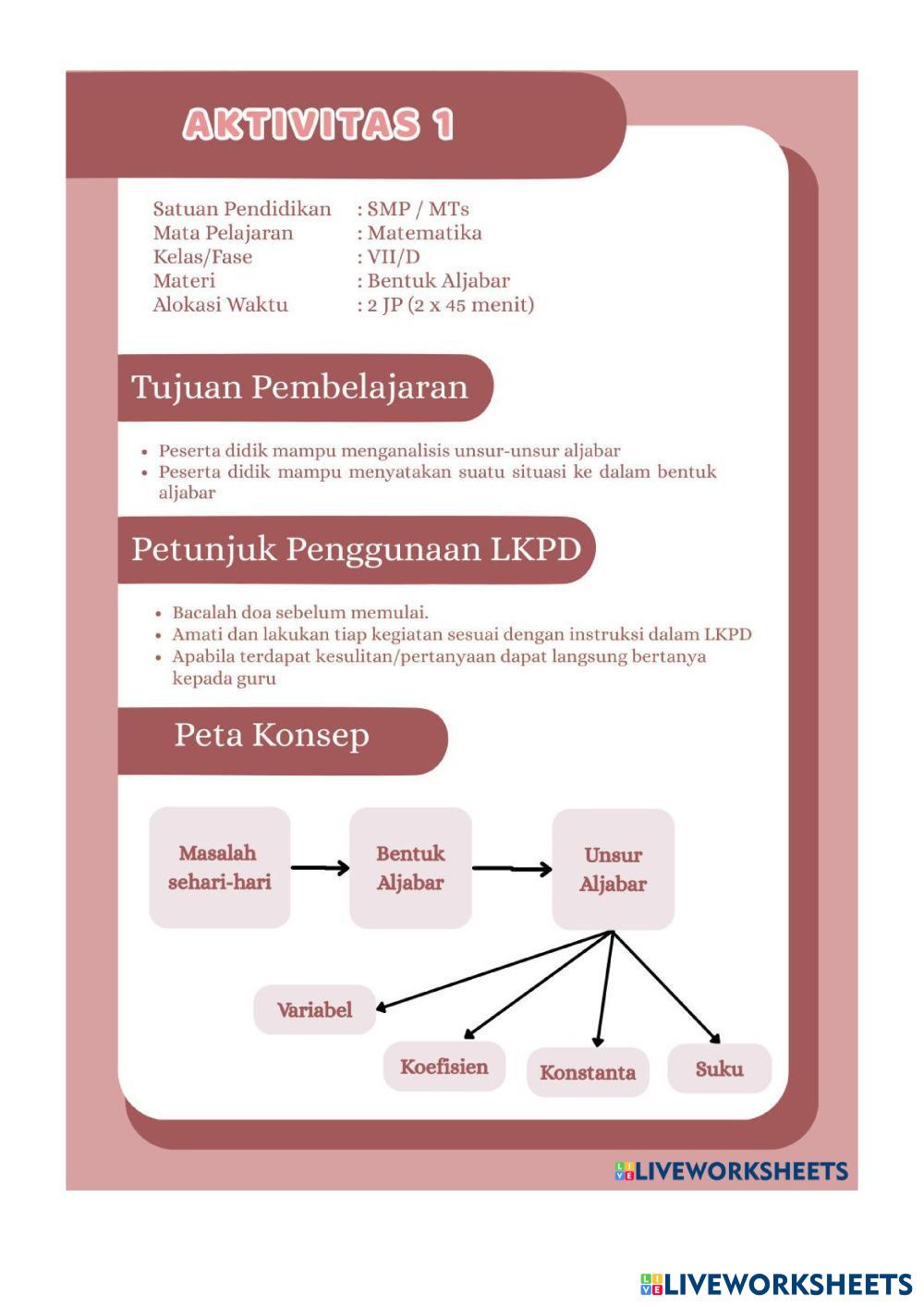 AKTIVITAS 1

Satuan Pendidikan : SMP / MTs
Mata Pelajaran : Matematika
Kelas/Fase : VII/D
Materi : Bentuk Aljabar
Alokasi Waktu : 2 JP (2 x 45 menit)

Tujuan Pembelajaran

• Peserta didik mampu menganalisis unsur-unsur aljabar
• Peserta didik mampu menyatakan suatu situasi ke dalam bentuk aljabar

Petunjuk Penggunaan LKPD

• Bacalah doa sebelum memulai.
• Amati dan lakukan tiap kegiatan sesuai dengan instruksi dalam LKPD
• Apabila terdapat kesulitan/pertanyaan dapat langsung bertanya kepada guru

Peta Konsep

Masalah sehari-hari
Bentuk Aljabar
Unsur Aljabar
Variabel
Koefisien
Konstanta
Suku

LIVEWORKSHEETS

LIVEWORKSHEETS